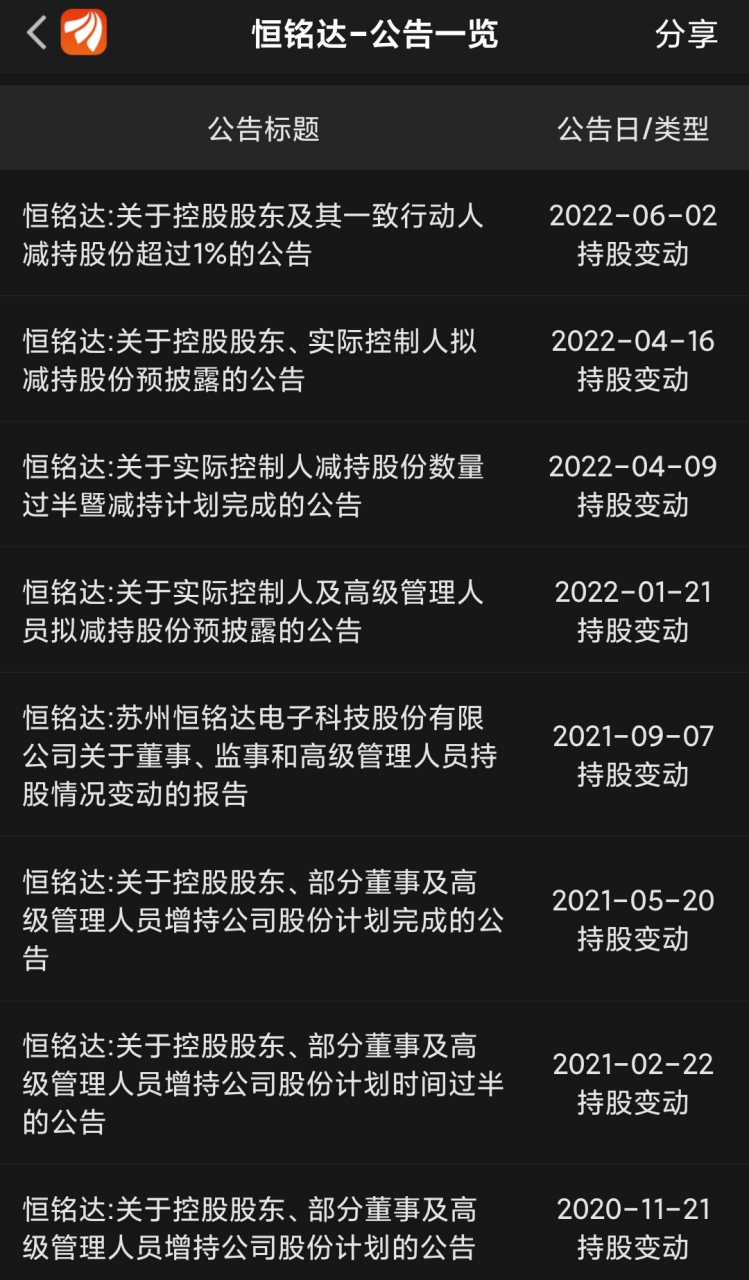 恒铭达-公告一览

分享

| 公告标题 | 公告日/类型 |
|---|---|
| 恒铭达:关于控股股东及其一致行动人减持股份超过1%的公告 | 2022-06-02 持股变动 |
| 恒铭达:关于控股股东、实际控制人拟减持股份预披露的公告 | 2022-04-16 持股变动 |
| 恒铭达:关于实际控制人减持股份数量过半暨减持计划完成的公告 | 2022-04-09 持股变动 |
| 恒铭达:关于实际控制人及高级管理人员拟减持股份预披露的公告 | 2022-01-21 持股变动 |
| 恒铭达:苏州恒铭达电子科技股份有限公司关于董事、监事和高级管理人员持股情况变动的报告 | 2021-09-07 持股变动 |
| 恒铭达:关于控股股东、部分董事及高级管理人员增持公司股份计划完成的公告 | 2021-05-20 持股变动 |
| 恒铭达:关于控股股东、部分董事及高级管理人员增持公司股份计划时间过半的公告 | 2021-02-22 持股变动 |
| 恒铭达:关于控股股东、部分董事及高级管理人员增持公司股份计划的公告 | 2020-11-21 持股变动 |